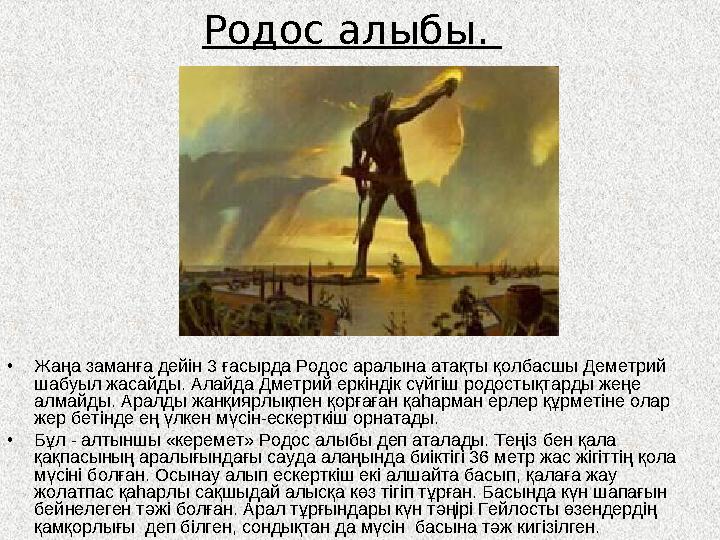 Родос алыбы.

• Жаңа заманға дейін 3 ғасырда Родос аралына атақты қолбасшы Деметрий шабуыл жасайды. Алайда Дметрий еркіндік сүйгіш родостықтарды жеңе алмайды. Аралды жанқиярлықпен қорғаған қаһарман ерлер құрметіне олар жер бетінде ең үлкен мүсін-ескерткіш орнатады.

• Бұл - алтыншы «керемет» Родос алыбы деп аталады. Теңіз бен қала қақпасының аралығындағы сауда алаңында биіктігі 36 метр жас жігіттің қола мүсіні болған. Осынау алып ескерткіш екі алшайта басып, қалаға жау жолатпас қаһарлы сақшыдай алысқа көз тігіп тұрған. Басында күн шапағын бейнелеген тәжі болған. Арал тұрғындары күн тәңірі Гейлосты өзендердің қамқорлығы деп білген, сондықтан да мүсін басына тәж кигізілген.